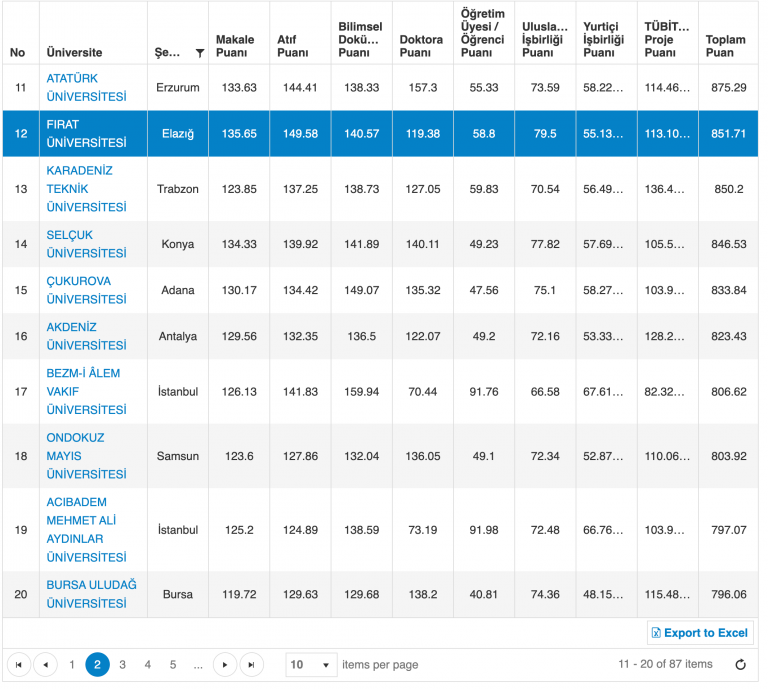 | No | Üniversite | Şe... | Makale Puanı | Atıf Puanı | Bilimsel Dokü... Puanı | Doktora Puanı | Öğretim Üyesi / Öğrenci Puanı | Ulusla... İşbirliği Puanı | Yurtiçi İşbirliği Puanı | TÜBİT... Proje Puanı | Toplam Puan |
|---|---|---|---|---|---|---|---|---|---|---|---|
| 11 | ATATÜRK ÜNİVERSİTESİ | Erzurum | 133.63 | 144.41 | 138.33 | 157.3 | 55.33 | 73.59 | 58.22... | 114.46... | 875.29 |
| 12 | FIRAT ÜNİVERSİTESİ | Elazığ | 135.65 | 149.58 | 140.57 | 119.38 | 58.8 | 79.5 | 55.13... | 113.10... | 851.71 |
| 13 | KARADENİZ TEKNİK ÜNİVERSİTESİ | Trabzon | 123.85 | 137.25 | 138.73 | 127.05 | 59.83 | 70.54 | 56.49... | 136.4... | 850.2 |
| 14 | SELÇUK ÜNİVERSİTESİ | Konya | 134.33 | 139.92 | 141.89 | 140.11 | 49.23 | 77.82 | 57.69... | 105.5... | 846.53 |
| 15 | ÇUKUROVA ÜNİVERSİTESİ | Adana | 130.17 | 134.42 | 149.07 | 135.32 | 47.56 | 75.1 | 58.27... | 103.9... | 833.84 |
| 16 | AKDENİZ ÜNİVERSİTESİ | Antalya | 129.56 | 132.35 | 136.5 | 122.07 | 49.2 | 72.16 | 53.33... | 128.2... | 823.43 |
| 17 | BEZM-İ ÂLEM VAKIF ÜNİVERSİTESİ | İstanbul | 126.13 | 141.83 | 159.94 | 70.44 | 91.76 | 66.58 | 67.61... | 82.32... | 806.62 |
| 18 | ONDOKUZ MAYIS ÜNİVERSİTESİ | Samsun | 123.6 | 127.86 | 132.04 | 136.05 | 49.1 | 72.34 | 52.87... | 110.06... | 803.92 |
| 19 | ACIBADEM MEHMET ALİ AYDINLAR ÜNİVERSİTESİ | İstanbul | 125.2 | 124.89 | 138.59 | 73.19 | 91.98 | 72.48 | 66.76... | 103.9... | 797.07 |
| 20 | BURSA ULUDAĞ ÜNİVERSİTESİ | Bursa | 119.72 | 129.63 | 129.68 | 138.2 | 40.81 | 74.36 | 48.15... | 115.48... | 796.06 |

Export to Excel

1 2 3 4 5 ... 10 items per page 11 - 20 of 87 items